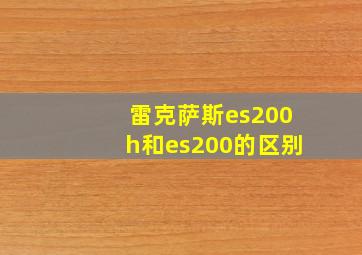 雷克萨斯es200h和es200的区别